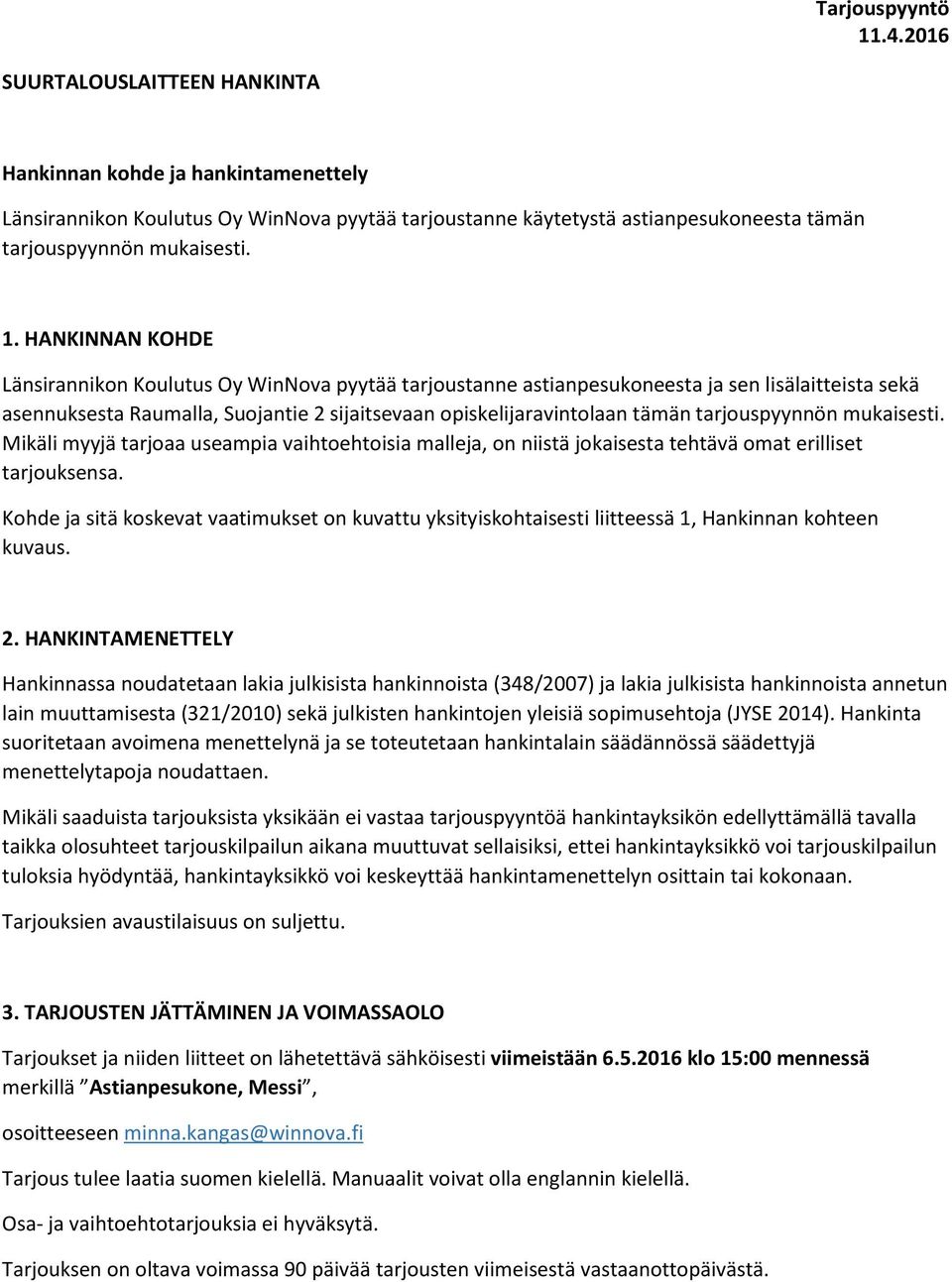 Tarjouspyyntö
11.4.2016

SUURTALOUSLAITTEEN HANKINTA

Hankinnan kohde ja hankintamenettely

Länsirannikon Koulutus Oy WinNova pyytää tarjoustanne käytetystä astianpesukoneesta tämän tarjouspyynnön mukaisesti.

1. HANKINNAN KOHDE

Länsirannikon Koulutus Oy WinNova pyytää tarjoustanne astianpesukoneesta ja sen lisälaitteista sekä asennuksesta Raumalla, Suojantie 2 sijaitsevaan opiskelijaravintolaan tämän tarjouspyynnön mukaisesti. Mikäli myyjä tarjoaa useampia vaihtoehtoisia malleja, on niistä jokaisesta tehtävä omat erilliset tarjouksensa.

Kohde ja sitä koskevat vaatimukset on kuvattu yksityiskohtaisesti liitteessä 1, Hankinnan kohteen kuvaus.

2. HANKINTAMENETTELY

Hankinnassa noudatetaan lakia julkisista hankinnoista (348/2007) ja lakia julkisista hankinnoista annetun lain muuttamisesta (321/2010) sekä julkisten hankintojen yleisiä sopimusehtoja (JYSE 2014). Hankinta suoritetaan avoimena menettelynä ja se toteutetaan hankintalain säädännössä säädettyjä menettelytapoja noudattaen.

Mikäli saaduista tarjouksista yksikään ei vastaa tarjouspyyntöä hankintayksikön edellyttämällä tavalla taikka olosuhteet tarjouskilpailun aikana muuttuvat sellaisiksi, ettei hankintayksikkö voi tarjouskilpailun tuloksia hyödyntää, hankintayksikkö voi keskeyttää hankintamenettelyn osittain tai kokonaan.

Tarjouksien avaustilaisuus on suljettu.

3. TARJOUSTEN JÄTTÄMINEN JA VOIMASSAOLO

Tarjoukset ja niiden liitteet on lähetettävä sähköisesti viimeistään 6.5.2016 klo 15:00 mennessä merkillä ”Astianpesukone, Messi”,

osoitteeseen minna.kangas@winnova.fi

Tarjous tulee laatia suomen kielellä. Manuaalit voivat olla englannin kielellä.

Osa- ja vaihtoehtotarjouksia ei hyväksytä.

Tarjouksen on oltava voimassa 90 päivää tarjousten viimeisestä vastaanottopäivästä.